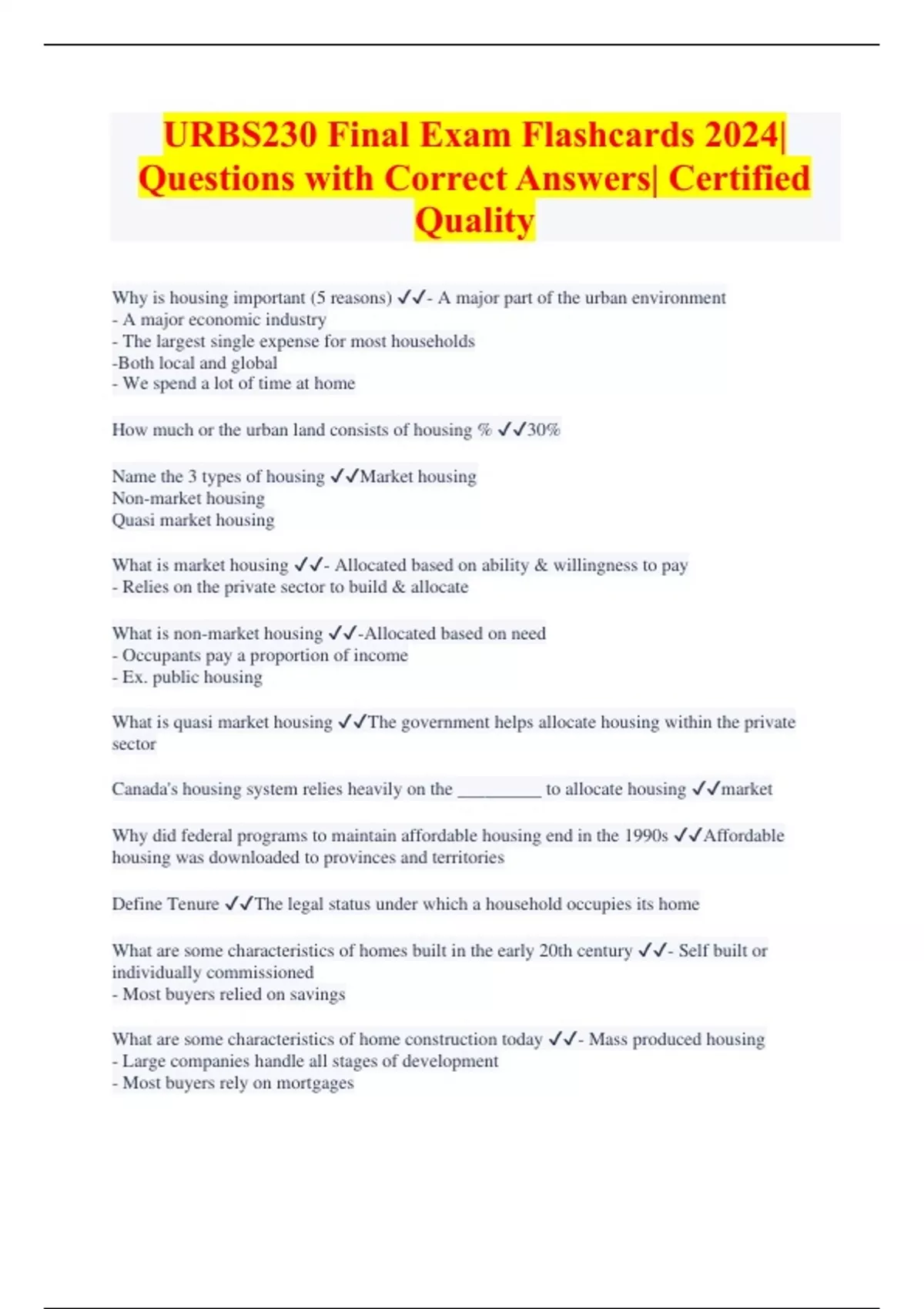 URBS230 Final Exam Flashcards 2024| Questions with Correct Answers| Certified Quality

Why is housing important (5 reasons) ✓✓- A major part of the urban environment
- A major economic industry
- The largest single expense for most households
-Both local and global
- We spend a lot of time at home

How much or the urban land consists of housing % ✓✓30%

Name the 3 types of housing ✓✓Market housing
Non-market housing
Quasi market housing

What is market housing ✓✓- Allocated based on ability & willingness to pay
- Relies on the private sector to build & allocate

What is non-market housing ✓✓-Allocated based on need
- Occupants pay a proportion of income
- Ex. public housing

What is quasi market housing ✓✓The government helps allocate housing within the private sector

Canada's housing system relies heavily on the _________ to allocate housing ✓✓market

Why did federal programs to maintain affordable housing end in the 1990s ✓✓Affordable housing was downloaded to provinces and territories

Define Tenure ✓✓The legal status under which a household occupies its home

What are some characteristics of homes built in the early 20th century ✓✓- Self built or individually commissioned
- Most buyers relied on savings

What are some characteristics of home construction today ✓✓- Mass produced housing
- Large companies handle all stages of development
- Most buyers rely on mortgages